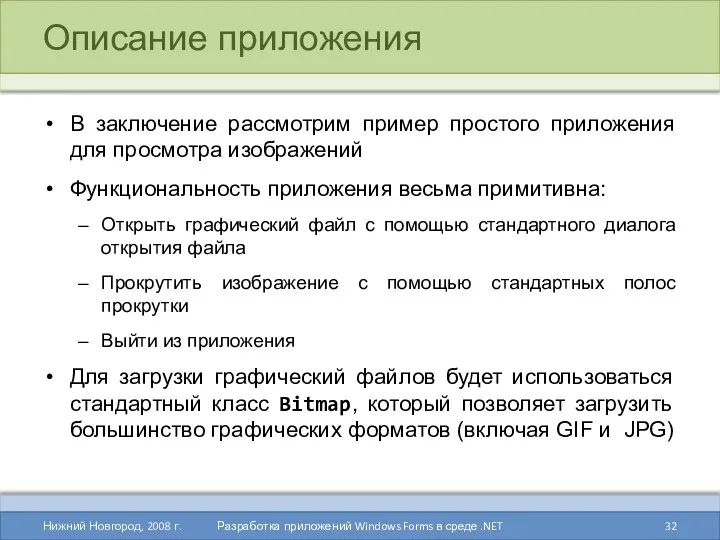 Описание приложения

• В заключение рассмотрим пример простого приложения для просмотра изображений

• Функциональность приложения весьма примитивна:

– Открыть графический файл с помощью стандартного диалога открытия файла

– Прокрутить изображение с помощью стандартных полос прокрутки

– Выйти из приложения

• Для загрузки графический файлов будет использоваться стандартный класс Bitmap, который позволяет загрузить большинство графических форматов (включая GIF и JPG)

Нижний Новгород, 2008 г. Разработка приложений Windows Forms в среде .NET 32